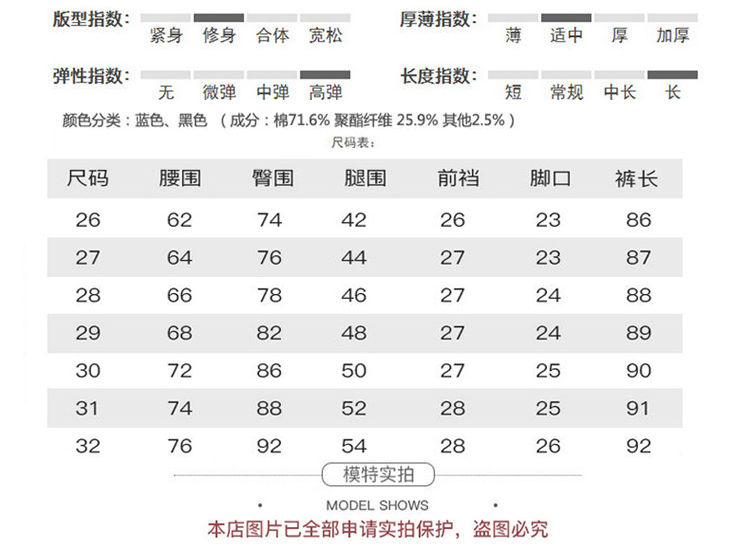 版型指数： 紧身 修身 合体 宽松

厚薄指数： 薄 适中 厚 加厚

弹性指数： 无 微弹 中弹 高弹

长度指数： 短 常规 中长 长

颜色分类：蓝色、黑色 （成分：棉71.6% 聚酯纤维 25.9% 其他2.5%）

尺码表：

| 尺码 | 腰围 | 臀围 | 腿围 | 前裆 | 脚口 | 裤长 |
|---|---|---|---|---|---|---|
| 26 | 62 | 74 | 42 | 26 | 23 | 86 |
| 27 | 64 | 76 | 44 | 27 | 23 | 87 |
| 28 | 66 | 78 | 46 | 27 | 24 | 88 |
| 29 | 68 | 82 | 48 | 27 | 24 | 89 |
| 30 | 72 | 86 | 50 | 27 | 25 | 90 |
| 31 | 74 | 88 | 52 | 28 | 25 | 91 |
| 32 | 76 | 92 | 54 | 28 | 26 | 92 |

模特实拍

MODEL SHOWS

本店图片已全部申请实拍保护，盗图必究